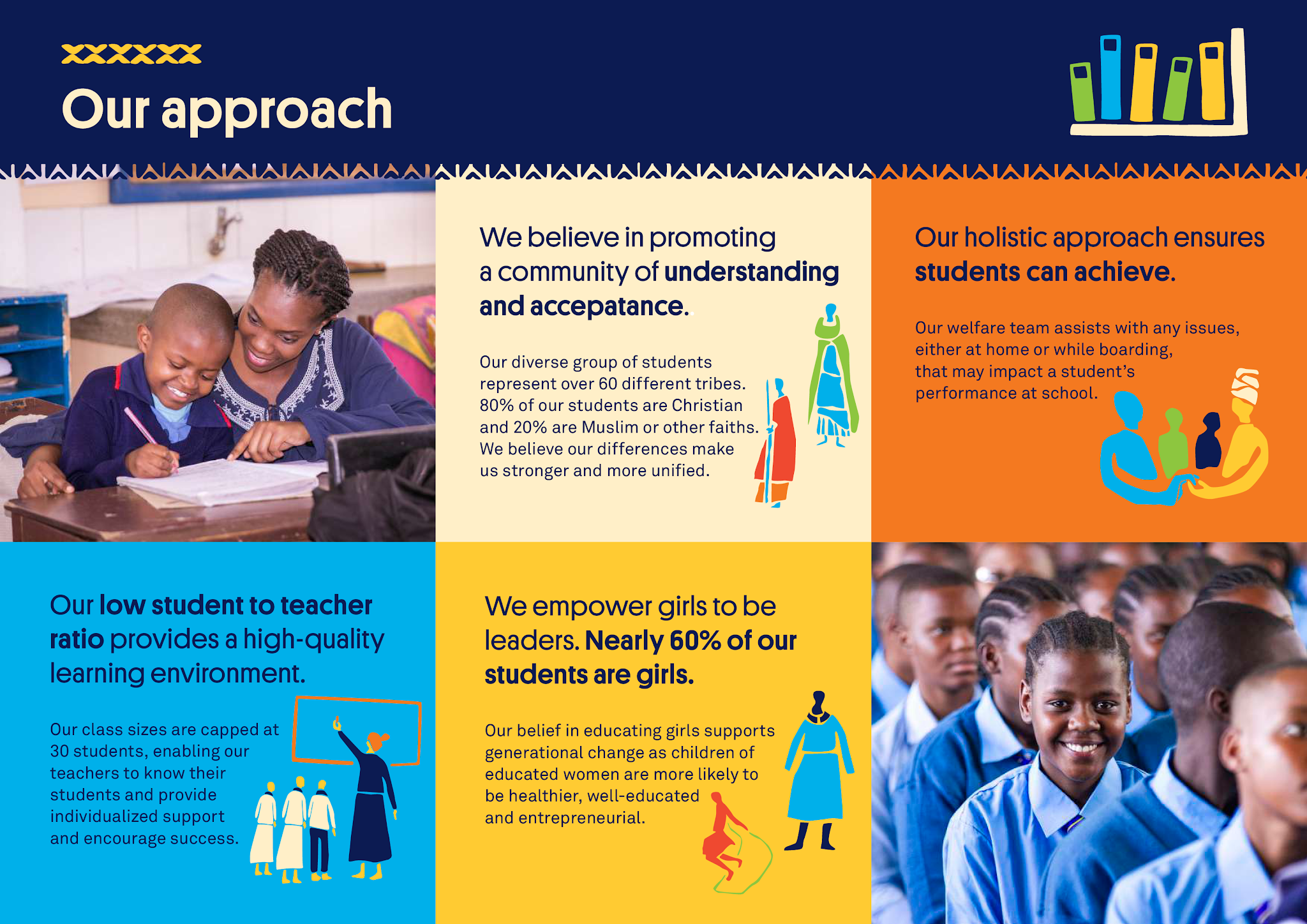 Our approach

We believe in promoting a community of understanding and accepatance.

Our diverse group of students represent over 60 different tribes. 80% of our students are Christian and 20% are Muslim or other faiths. We believe our differences make us stronger and more unified.

Our holistic approach ensures students can achieve.

Our welfare team assists with any issues, either at home or while boarding, that may impact a student's performance at school.

Our low student to teacher ratio provides a high-quality learning environment.

Our class sizes are capped at 30 students, enabling our teachers to know their students and provide individualized support and encourage success.

We empower girls to be leaders. Nearly 60% of our students are girls.

Our belief in educating girls supports generational change as children of educated women are more likely to be healthier, well-educated and entrepreneurial.